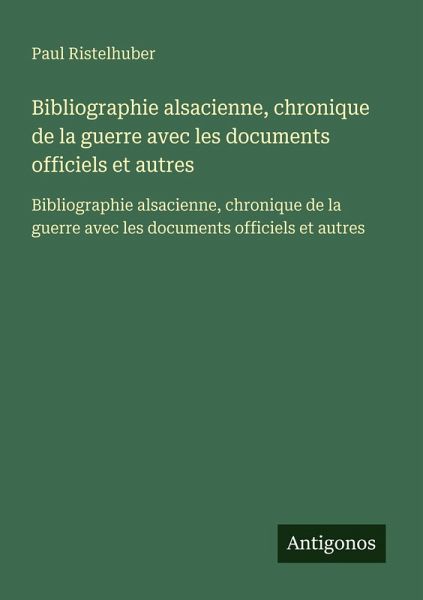 Paul Ristelhuber

Bibliographie alsacienne, chronique de la guerre avec les documents officiels et autres

Bibliographie alsacienne, chronique de la guerre avec les documents officiels et autres

Antigonos